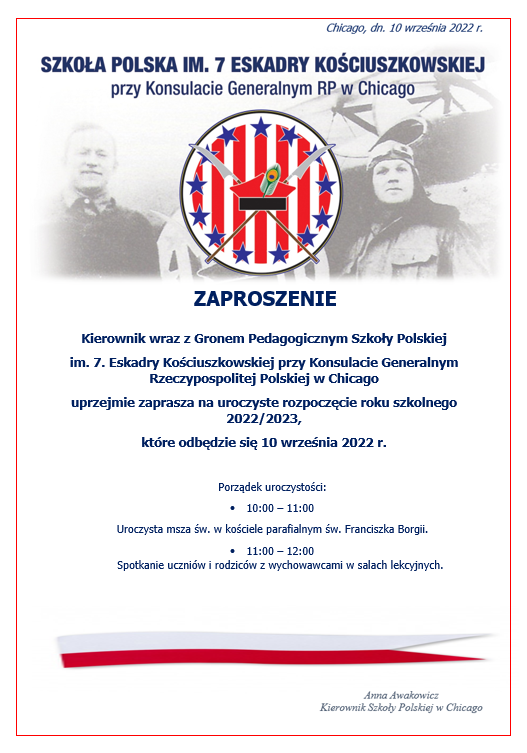 Chicago, dn. 10 września 2022 r.

SZKOŁA POLSKA IM. 7 ESKADRY KOŚCIUSZKOWSKIEJ
przy Konsulacie Generalnym RP w Chicago

ZAPROSZENIE

Kierownik wraz z Gronem Pedagogicznym Szkoły Polskiej

im. 7. Eskadry Kościuszkowskiej przy Konsulacie Generalnym Rzeczypospolitej Polskiej w Chicago

uprzejmie zaprasza na uroczyste rozpoczęcie roku szkolnego 2022/2023,

które odbędzie się 10 września 2022 r.

Porządek uroczystości:

• 10:00 – 11:00

Uroczysta msza św. w kościele parafialnym św. Franciszka Borgii.

• 11:00 – 12:00

Spotkanie uczniów i rodziców z wychowawcami w salach lekcyjnych.

Anna Awakowicz
Kierownik Szkoły Polskiej w Chicago